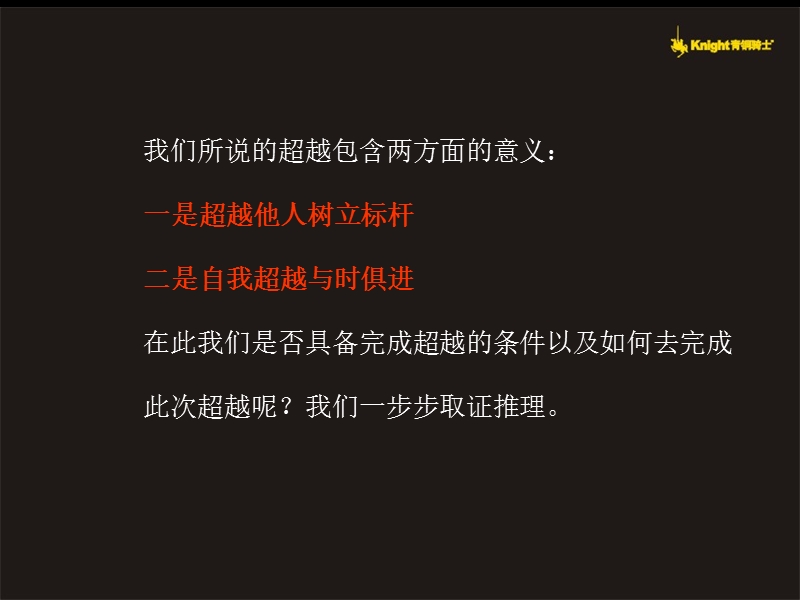 Knight青铜骑士

我们所说的超越包含两方面的意义：

一是超越他人树立标杆

二是自我超越与时俱进

在此我们是否具备完成超越的条件以及如何去完成此次超越呢？我们一步步取证推理。